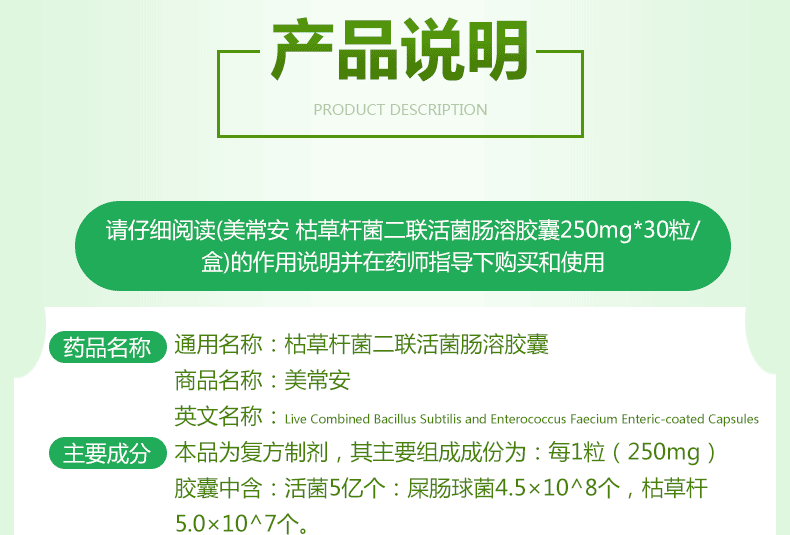 产品说明

PRODUCT DESCRIPTION

请仔细阅读(美常安 枯草杆菌二联活菌肠溶胶囊250mg*30粒/盒)的作用说明并在药师指导下购买和使用

药品名称 通用名称：枯草杆菌二联活菌肠溶胶囊

商品名称：美常安

英文名称：Live Combined Bacillus Subtilis and Enterococcus Faecium Enteric-coated Capsules

主要成分 本品为复方制剂，其主要组成成份为：每1粒（250mg）胶囊中含：活菌5亿个：屎肠球菌4.5×10^8个，枯草杆5.0×10^7个。